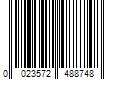 0 023572 488748